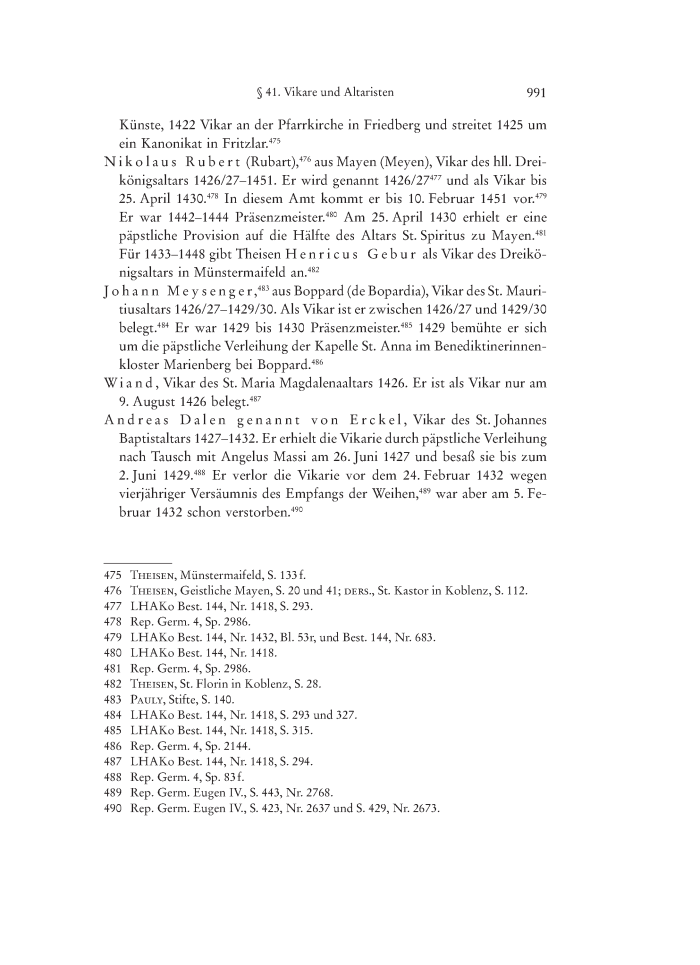 § 41. Vikare und Altaristen 991

Künste, 1422 Vikar an der Pfarrkirche in Friedberg und streitet 1425 um ein Kanonikat in Fritzlar.$^{475}$

Nikolaus Rubert (Rubart),$^{476}$ aus Mayen (Meyen), Vikar des hll. Dreikönigsaltars 1426/27–1451. Er wird genannt 1426/27$^{477}$ und als Vikar bis 25. April 1430.$^{478}$ In diesem Amt kommt er bis 10. Februar 1451 vor.$^{479}$ Er war 1442–1444 Präsenzmeister.$^{480}$ Am 25. April 1430 erhielt er eine päpstliche Provision auf die Hälfte des Altars St. Spiritus zu Mayen.$^{481}$ Für 1433–1448 gibt Theisen Henricus Gebur als Vikar des Dreikönigsaltars in Münstermaifeld an.$^{482}$

Johann Meysenger,$^{483}$ aus Boppard (de Bopardia), Vikar des St. Mauritiusaltars 1426/27–1429/30. Als Vikar ist er zwischen 1426/27 und 1429/30 belegt.$^{484}$ Er war 1429 bis 1430 Präsenzmeister.$^{485}$ 1429 bemühte er sich um die päpstliche Verleihung der Kapelle St. Anna im Benediktinerinnenkloster Marienberg bei Boppard.$^{486}$

Wiand, Vikar des St. Maria Magdalenaaltars 1426. Er ist als Vikar nur am 9. August 1426 belegt.$^{487}$

Andreas Dalen genannt von Erckel, Vikar des St. Johannes Baptistaltars 1427–1432. Er erhielt die Vikarie durch päpstliche Verleihung nach Tausch mit Angelus Massi am 26. Juni 1427 und besaß sie bis zum 2. Juni 1429.$^{488}$ Er verlor die Vikarie vor dem 24. Februar 1432 wegen vierjähriger Versäumnis des Empfangs der Weihen,$^{489}$ war aber am 5. Februar 1432 schon verstorben.$^{490}$

475 Theisen, Münstermaifeld, S. 133 f.
476 Theisen, Geistliche Mayen, S. 20 und 41; ders., St. Kastor in Koblenz, S. 112.
477 LHAKo Best. 144, Nr. 1418, S. 293.
478 Rep. Germ. 4, Sp. 2986.
479 LHAKo Best. 144, Nr. 1432, Bl. 53r, und Best. 144, Nr. 683.
480 LHAKo Best. 144, Nr. 1418.
481 Rep. Germ. 4, Sp. 2986.
482 Theisen, St. Florin in Koblenz, S. 28.
483 Pauly, Stifte, S. 140.
484 LHAKo Best. 144, Nr. 1418, S. 293 und 327.
485 LHAKo Best. 144, Nr. 1418, S. 315.
486 Rep. Germ. 4, Sp. 2144.
487 LHAKo Best. 144, Nr. 1418, S. 294.
488 Rep. Germ. 4, Sp. 83 f.
489 Rep. Germ. Eugen IV., S. 443, Nr. 2768.
490 Rep. Germ. Eugen IV., S. 423, Nr. 2637 und S. 429, Nr. 2673.